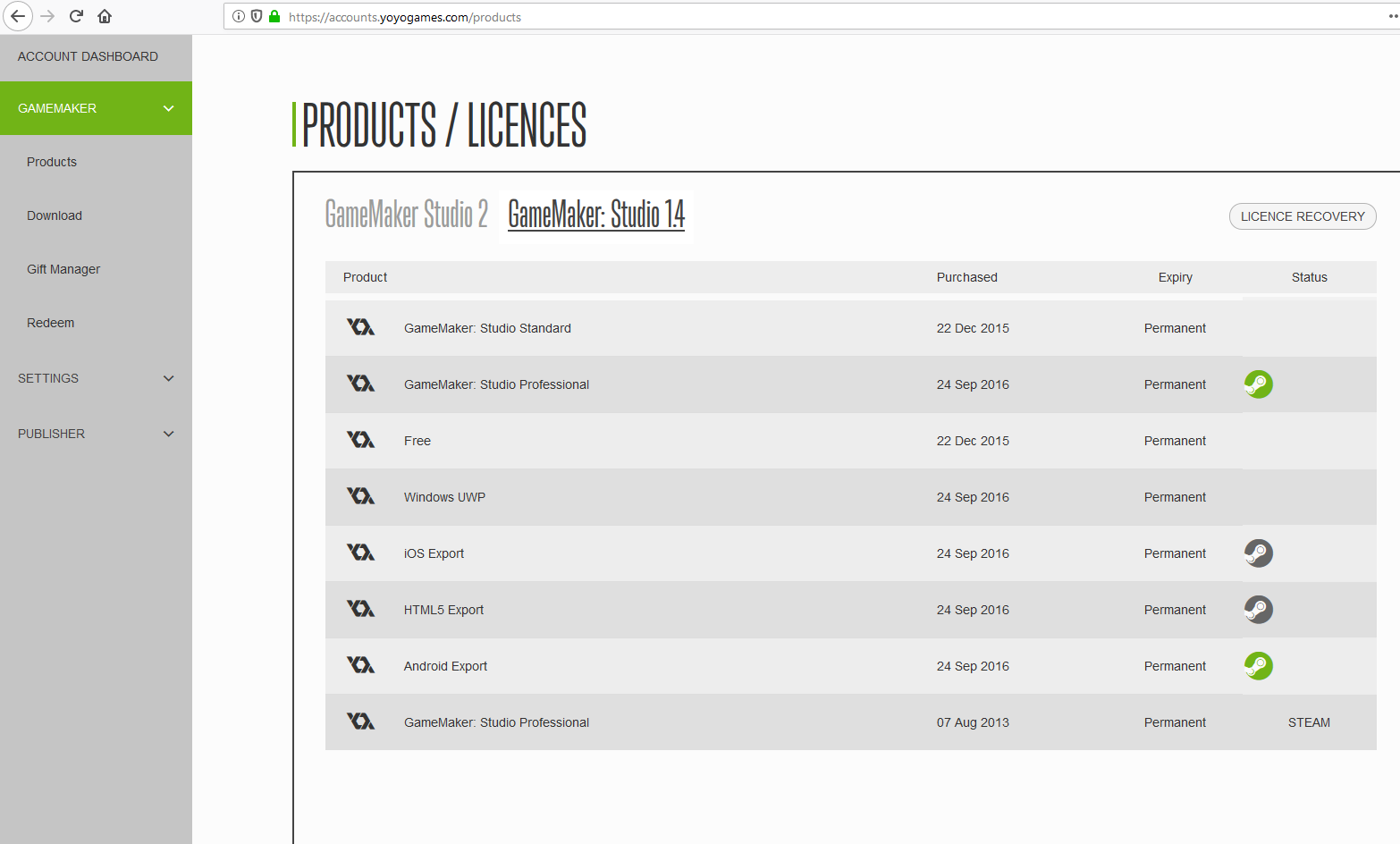 https://accounts.yoyogames.com/products

ACCOUNT DASHBOARD

GAMEMAKER

Products

Download

Gift Manager

Redeem

SETTINGS

PUBLISHER

PRODUCTS / LICENCES

GameMaker Studio 2 GameMaker: Studio 1.4

LICENCE RECOVERY

| Product | Purchased | Expiry | Status |
|---|---|---|---|
| GameMaker: Studio Standard | 22 Dec 2015 | Permanent | |
| GameMaker: Studio Professional | 24 Sep 2016 | Permanent | |
| Free | 22 Dec 2015 | Permanent | |
| Windows UWP | 24 Sep 2016 | Permanent | |
| iOS Export | 24 Sep 2016 | Permanent | |
| HTML5 Export | 24 Sep 2016 | Permanent | |
| Android Export | 24 Sep 2016 | Permanent | |
| GameMaker: Studio Professional | 07 Aug 2013 | Permanent | STEAM |